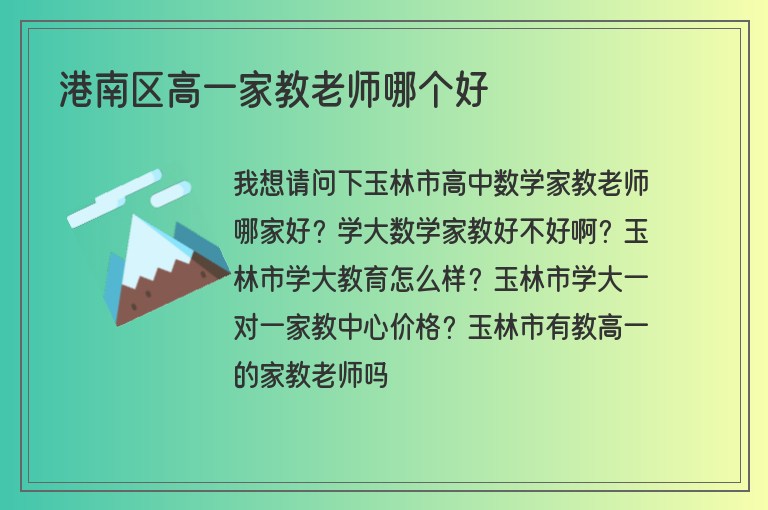 港南区高一家教老师哪个好

我想请问下玉林市高中数学家教老师哪家好？学大数学家教好不好啊？玉林市学大教育怎么样？玉林市学大一对一家教中心价格？玉林市有教高一的家教老师吗